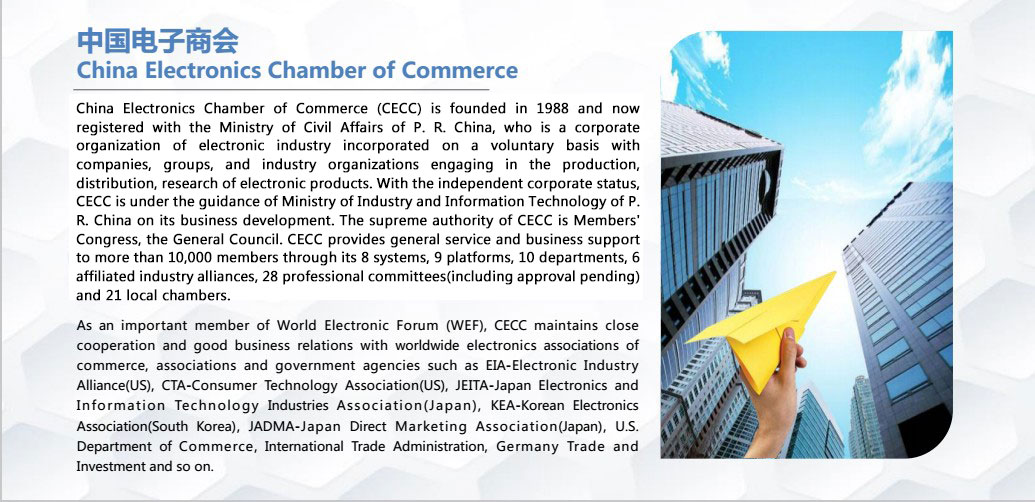 中国电子商会
China Electronics Chamber of Commerce

China Electronics Chamber of Commerce (CECC) is founded in 1988 and now registered with the Ministry of Civil Affairs of P. R. China, who is a corporate organization of electronic industry incorporated on a voluntary basis with companies, groups, and industry organizations engaging in the production, distribution, research of electronic products. With the independent corporate status, CECC is under the guidance of Ministry of Industry and Information Technology of P. R. China on its business development. The supreme authority of CECC is Members' Congress, the General Council. CECC provides general service and business support to more than 10,000 members through its 8 systems, 9 platforms, 10 departments, 6 affiliated industry alliances, 28 professional committees(including approval pending) and 21 local chambers.

As an important member of World Electronic Forum (WEF), CECC maintains close cooperation and good business relations with worldwide electronics associations of commerce, associations and government agencies such as EIA-Electronic Industry Alliance(US), CTA-Consumer Technology Association(US), JEITA-Japan Electronics and Information Technology Industries Association(Japan), KEA-Korean Electronics Association(South Korea), JADMA-Japan Direct Marketing Association(Japan), U.S. Department of Commerce, International Trade Administration, Germany Trade and Investment and so on.